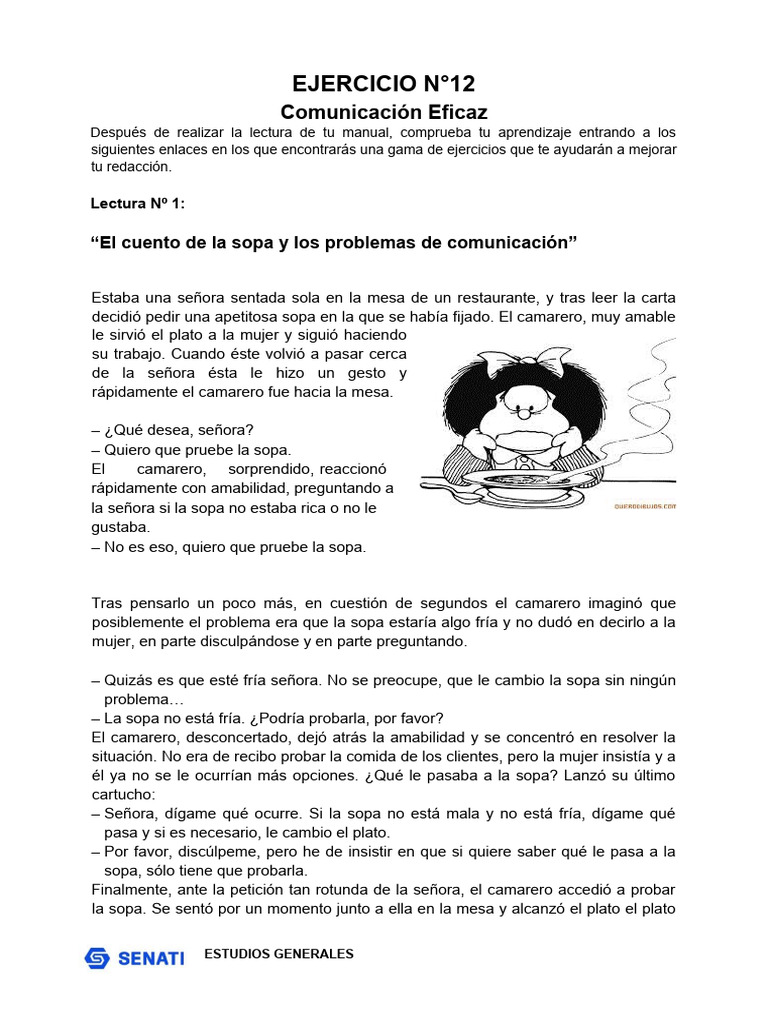 EJERCICIO N°12
Comunicación Eficaz

Después de realizar la lectura de tu manual, comprueba tu aprendizaje entrando a los siguientes enlaces en los que encontrarás una gama de ejercicios que te ayudarán a mejorar tu redacción.

Lectura Nº 1:

“El cuento de la sopa y los problemas de comunicación”

Estaba una señora sentada sola en la mesa de un restaurante, y tras leer la carta decidió pedir una apetitosa sopa en la que se había fijado. El camarero, muy amable le sirvió el plato a la mujer y siguió haciendo su trabajo. Cuando éste volvió a pasar cerca de la señora ésta le hizo un gesto y rápidamente el camarero fue hacia la mesa.

– ¿Qué desea, señora?
– Quiero que pruebe la sopa.
El camarero, sorprendido, reaccionó rápidamente con amabilidad, preguntando a la señora si la sopa no estaba rica o no le gustaba.
– No es eso, quiero que pruebe la sopa.

QUIERODIBUJOS.COM

Tras pensarlo un poco más, en cuestión de segundos el camarero imaginó que posiblemente el problema era que la sopa estaría algo fría y no dudó en decirlo a la mujer, en parte disculpándose y en parte preguntando.

– Quizás es que esté fría señora. No se preocupe, que le cambio la sopa sin ningún problema…
– La sopa no está fría. ¿Podría probarla, por favor?
El camarero, desconcertado, dejó atrás la amabilidad y se concentró en resolver la situación. No era de recibo probar la comida de los clientes, pero la mujer insistía y a él ya no se le ocurrían más opciones. ¿Qué le pasaba a la sopa? Lanzó su último cartucho:
– Señora, dígame qué ocurre. Si la sopa no está mala y no está fría, dígame qué pasa y si es necesario, le cambio el plato.
– Por favor, discúlpeme, pero he de insistir en que si quiere saber qué le pasa a la sopa, sólo tiene que probarla.
Finalmente, ante la petición tan rotunda de la señora, el camarero accedió a probar la sopa. Se sentó por un momento junto a ella en la mesa y alcanzó el plato el plato

SENATI ESTUDIOS GENERALES